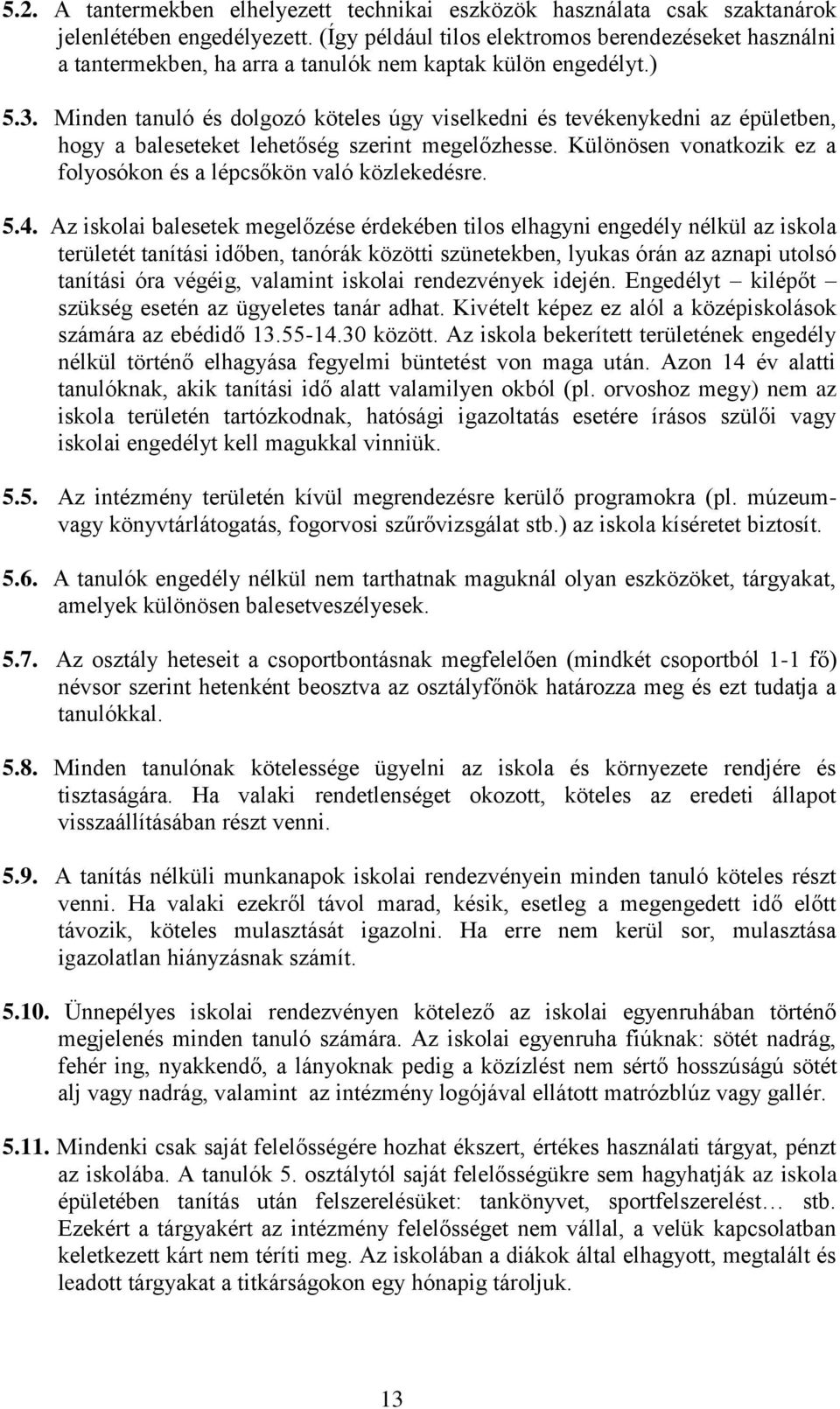 5.2. A tantermekben elhelyezett technikai eszközök használata csak szaktanárok jelenlétében engedélyezett. (Így például tilos elektromos berendezéseket használni a tantermekben, ha arra a tanulók nem kaptak külön engedélyt.)

5.3. Minden tanuló és dolgozó köteles úgy viselkedni és tevékenykedni az épületben, hogy a baleseteket lehetőség szerint megelőzhesse. Különösen vonatkozik ez a folyosókon és a lépcsőkön való közlekedésre.

5.4. Az iskolai balesetek megelőzése érdekében tilos elhagyni engedély nélkül az iskola területét tanítási időben, tanórák közötti szünetekben, lyukas órán az aznapi utolsó tanítási óra végéig, valamint iskolai rendezvények idején. Engedélyt – kilépőt – szükség esetén az ügyeletes tanár adhat. Kivételt képez ez alól a középiskolások számára az ebédidő 13.55-14.30 között. Az iskola bekerített területének engedély nélkül történő elhagyása fegyelmi büntetést von maga után. Azon 14 év alatti tanulóknak, akik tanítási idő alatt valamilyen okból (pl. orvoshoz megy) nem az iskola területén tartózkodnak, hatósági igazoltatás esetére írásos szülői vagy iskolai engedélyt kell magukkal vinniük.

5.5. Az intézmény területén kívül megrendezésre kerülő programokra (pl. múzeum- vagy könyvtárlátogatás, fogorvosi szűrővizsgálat stb.) az iskola kíséretet biztosít.

5.6. A tanulók engedély nélkül nem tarthatnak maguknál olyan eszközöket, tárgyakat, amelyek különösen balesetveszélyesek.

5.7. Az osztály heteseit a csoportbontásnak megfelelően (mindkét csoportból 1-1 fő) névsor szerint hetenként beosztva az osztályfőnök határozza meg és ezt tudatja a tanulókkal.

5.8. Minden tanulónak kötelessége ügyelni az iskola és környezete rendjére és tisztaságára. Ha valaki rendetlenséget okozott, köteles az eredeti állapot visszaállításában részt venni.

5.9. A tanítás nélküli munkanapok iskolai rendezvényein minden tanuló köteles részt venni. Ha valaki ezekről távol marad, késik, esetleg a megengedett idő előtt távozik, köteles mulasztását igazolni. Ha erre nem kerül sor, mulasztása igazolatlan hiányzásnak számít.

5.10. Ünnepélyes iskolai rendezvényen kötelező az iskolai egyenruhában történő megjelenés minden tanuló számára. Az iskolai egyenruha fiúknak: sötét nadrág, fehér ing, nyakkendő, a lányoknak pedig a közízlést nem sértő hosszúságú sötét alj vagy nadrág, valamint az intézmény logójával ellátott matrózblúz vagy gallér.

5.11. Mindenki csak saját felelősségére hozhat ékszert, értékes használati tárgyat, pénzt az iskolába. A tanulók 5. osztálytól saját felelősségükre sem hagyhatják az iskola épületében tanítás után felszerelésüket: tankönyvet, sportfelszerelést… stb. Ezekért a tárgyakért az intézmény felelősséget nem vállal, a velük kapcsolatban keletkezett kárt nem téríti meg. Az iskolában a diákok által elhagyott, megtalált és leadott tárgyakat a titkárságokon egy hónapig tároljuk.

13